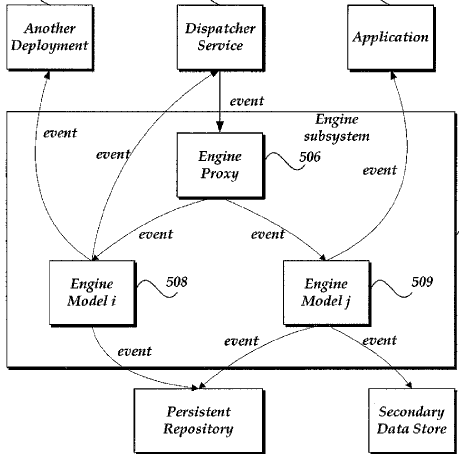 Another Deployment

Dispatcher Service

Application

event

Engine subsystem

event

event

Engine Proxy

506

event

event

event

Engine Model i

508

Engine Model j

509

event

event

event

Persistent Repository

Secondary Data Store